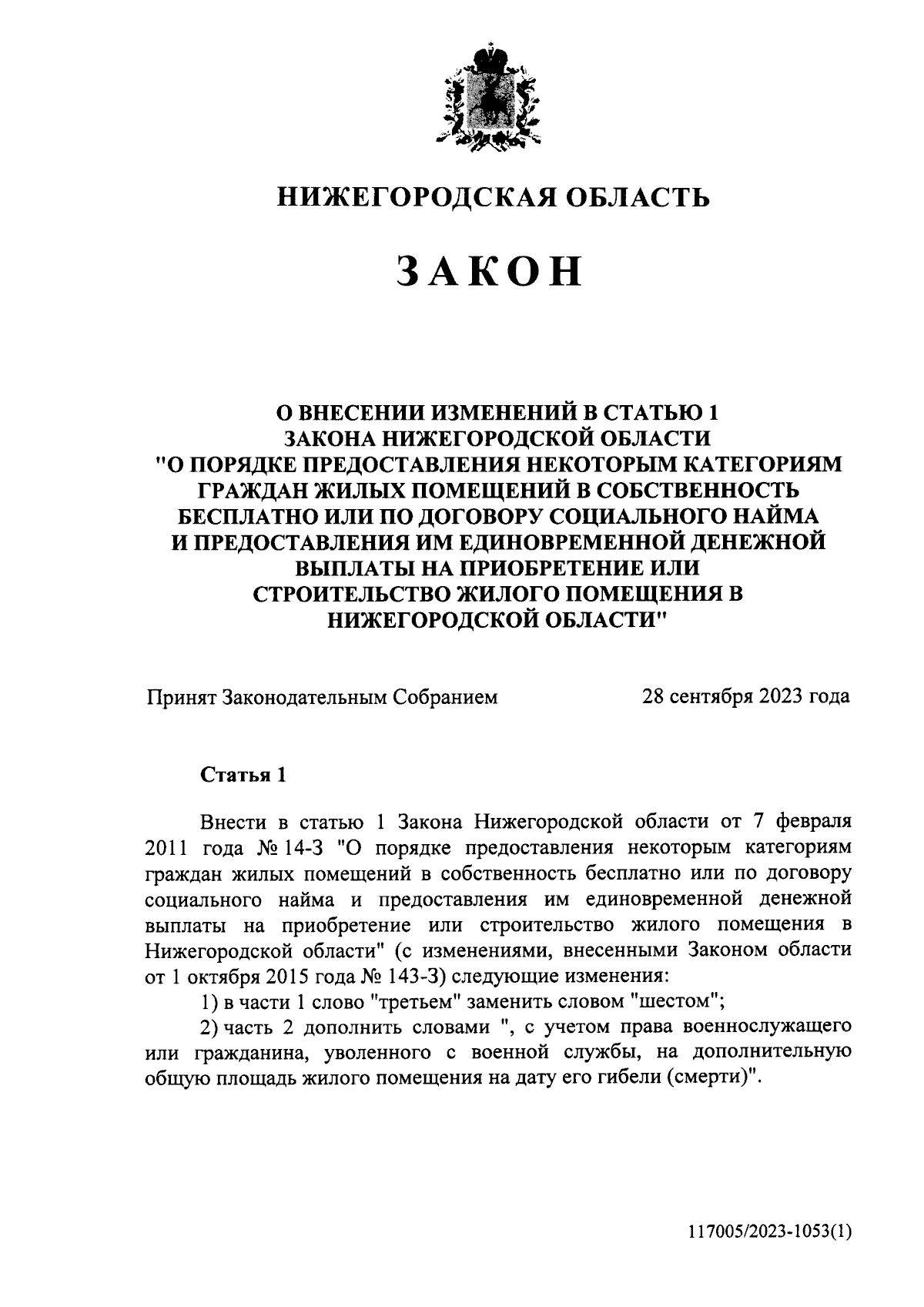 НИЖЕГОРОДСКАЯ ОБЛАСТЬ

ЗАКОН

О ВНЕСЕНИИ ИЗМЕНЕНИЙ В СТАТЬЮ 1 ЗАКОНА НИЖЕГОРОДСКОЙ ОБЛАСТИ "О ПОРЯДКЕ ПРЕДОСТАВЛЕНИЯ НЕКОТОРЫМ КАТЕГОРИЯМ ГРАЖДАН ЖИЛЫХ ПОМЕЩЕНИЙ В СОБСТВЕННОСТЬ БЕСПЛАТНО ИЛИ ПО ДОГОВОРУ СОЦИАЛЬНОГО НАЙМА И ПРЕДОСТАВЛЕНИЯ ИМ ЕДИНОВРЕМЕННОЙ ДЕНЕЖНОЙ ВЫПЛАТЫ НА ПРИОБРЕТЕНИЕ ИЛИ СТРОИТЕЛЬСТВО ЖИЛОГО ПОМЕЩЕНИЯ В НИЖЕГОРОДСКОЙ ОБЛАСТИ"

Принят Законодательным Собранием 28 сентября 2023 года

Статья 1

Внести в статью 1 Закона Нижегородской области от 7 февраля 2011 года № 14-З "О порядке предоставления некоторым категориям граждан жилых помещений в собственность бесплатно или по договору социального найма и предоставления им единовременной денежной выплаты на приобретение или строительство жилого помещения в Нижегородской области" (с изменениями, внесенными Законом области от 1 октября 2015 года № 143-З) следующие изменения:

1) в части 1 слово "третьем" заменить словом "шестом";

2) часть 2 дополнить словами ", с учетом права военнослужащего или гражданина, уволенного с военной службы, на дополнительную общую площадь жилого помещения на дату его гибели (смерти)".

117005/2023-1053(1)